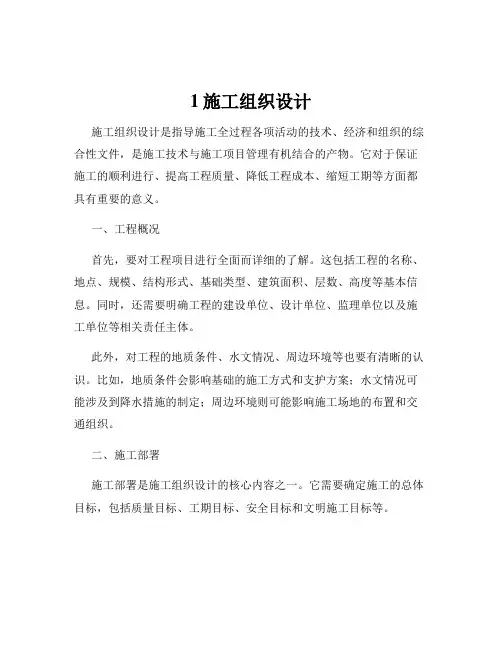 1 施工组织设计

施工组织设计是指导施工全过程各项活动的技术、经济和组织的综合性文件，是施工技术与施工项目管理有机结合的产物。它对于保证施工的顺利进行、提高工程质量、降低工程成本、缩短工期等方面都具有重要的意义。

一、工程概况

首先，要对工程项目进行全面而详细的了解。这包括工程的名称、地点、规模、结构形式、基础类型、建筑面积、层数、高度等基本信息。同时，还需要明确工程的建设单位、设计单位、监理单位以及施工单位等相关责任主体。

此外，对工程的地质条件、水文情况、周边环境等也要有清晰的认识。比如，地质条件会影响基础的施工方式和支护方案；水文情况可能涉及到降水措施的制定；周边环境则可能影响施工场地的布置和交通组织。

二、施工部署

施工部署是施工组织设计的核心内容之一。它需要确定施工的总体目标，包括质量目标、工期目标、安全目标和文明施工目标等。